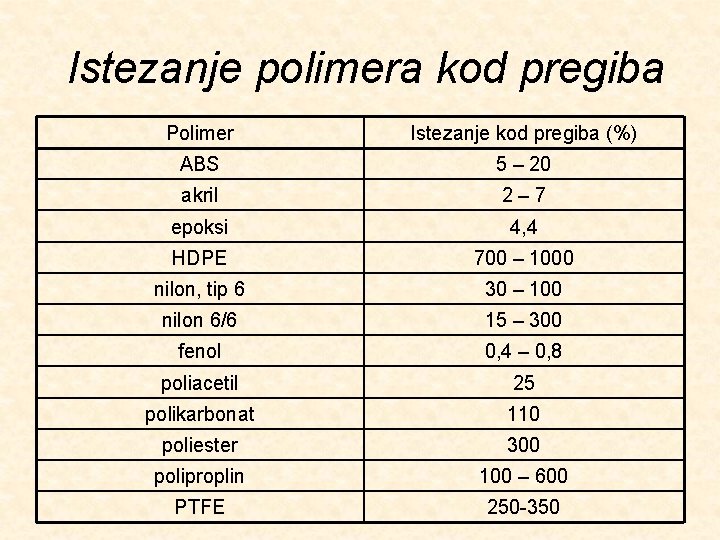 Istezanje polimera kod pregiba

| Polimer | Istezanje kod pregiba (%) |
|---|---|
| ABS | 5 – 20 |
| akril | 2 – 7 |
| epoksi | 4,4 |
| HDPE | 700 – 1000 |
| nilon, tip 6 | 30 – 100 |
| nilon 6/6 | 15 – 300 |
| fenol | 0,4 – 0,8 |
| poliacetil | 25 |
| polikarbonat | 110 |
| poliester | 300 |
| poliproplin | 100 – 600 |
| PTFE | 250-350 |